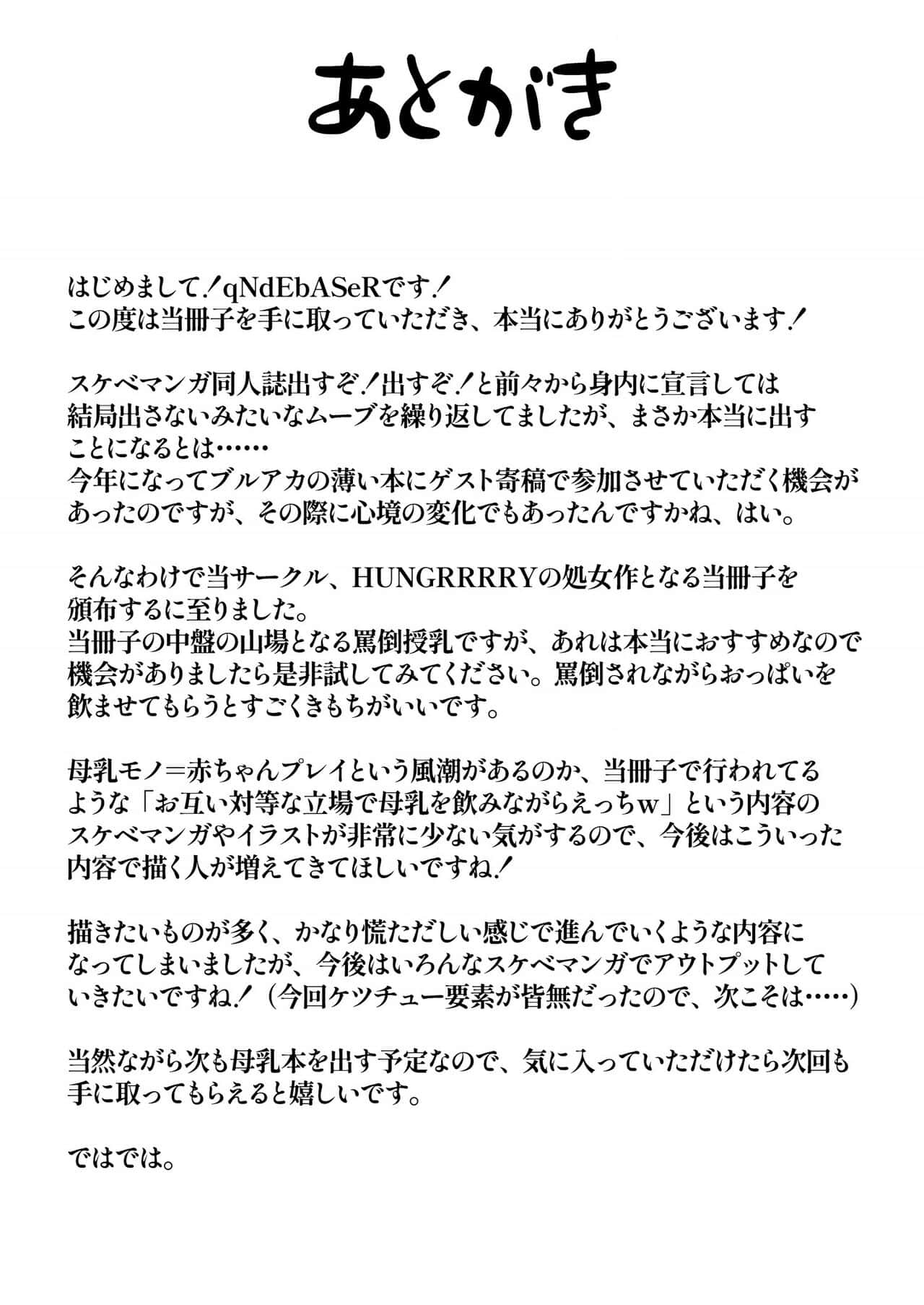 あとがき

はじめまして！qNdEbASeRです！
この度は当冊子を手に取っていただき、本当にありがとうございます！

スケベマンガ同人誌出すぞ！出すぞ！と前々から身内に宣言しては結局出さないみたいなムーブを繰り返してましたが、まさか本当に出すことになるとは……
今年になってブルアカの薄い本にゲスト寄稿で参加させていただく機会があったのですが、その際に心境の変化でもあったんですかね、はい。

そんなわけで当サークル、HUNGRRRRYの処女作となる当冊子を頒布するに至りました。
当冊子の中盤の山場となる罵倒授乳ですが、あれは本当におすすめなので機会がありましたら是非試してみてください。罵倒されながらおっぱいを飲ませてもらうとすごくきもちがいいです。

母乳モノ＝赤ちゃんプレイという風潮があるのか、当冊子で行われてるような「お互い対等な立場で母乳を飲みながらえっちw」という内容のスケベマンガやイラストが非常に少ない気がするので、今後はこういった内容で描く人が増えてきてほしいですね！

描きたいものが多く、かなり慌ただしい感じで進んでいくような内容になってしまいましたが、今後はいろんなスケベマンガでアウトプットしていきたいですね！（今回ケツチュー要素が皆無だったので、次こそは……）

当然ながら次も母乳本を出す予定なので、気に入っていただけたら次回も手に取ってもらえると嬉しいです。

ではでは。